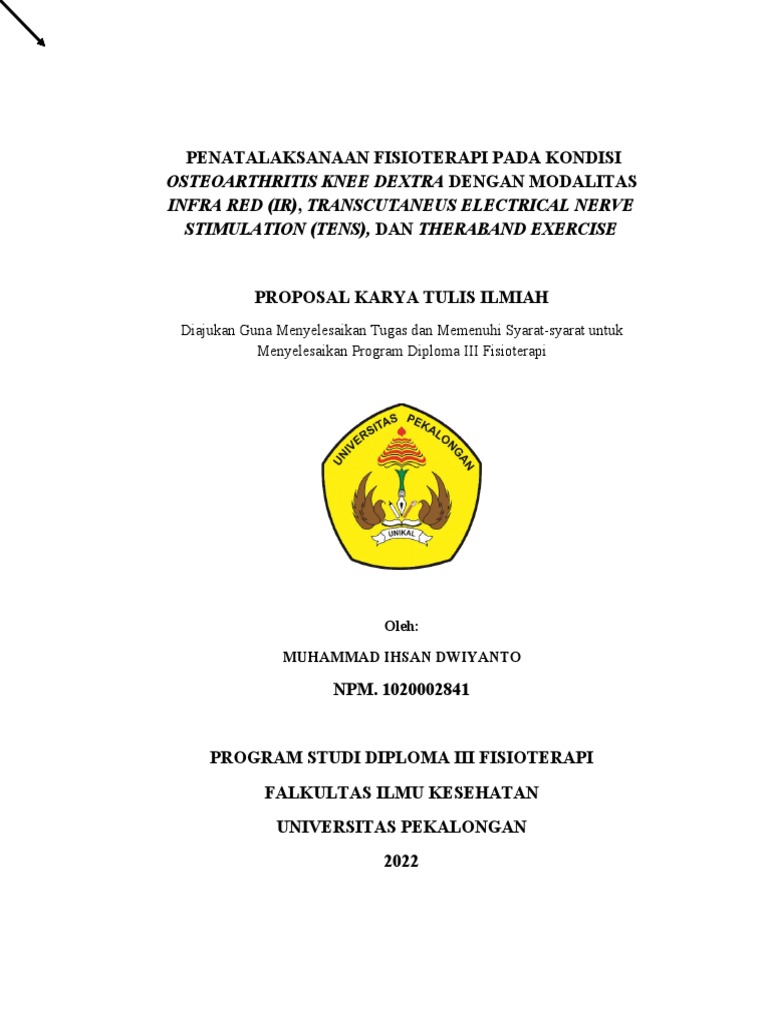 PENATALAKSANAAN FISIOTERAPI PADA KONDISI OSTEOARTHRITIS KNEE DEXTRA DENGAN MODALITAS INFRA RED (IR), TRANSCUTANEUS ELECTRICAL NERVE STIMULATION (TENS), DAN THERABAND EXERCISE

PROPOSAL KARYA TULIS ILMIAH

Diajukan Guna Menyelesaikan Tugas dan Memenuhi Syarat-syarat untuk Menyelesaikan Program Diploma III Fisioterapi

UNIVERSITAS PEKALONGAN

UNIKAL

Oleh:

MUHAMMAD IHSAN DWIYANTO

NPM. 1020002841

PROGRAM STUDI DIPLOMA III FISIOTERAPI

FALKULTAS ILMU KESEHATAN

UNIVERSITAS PEKALONGAN

2022